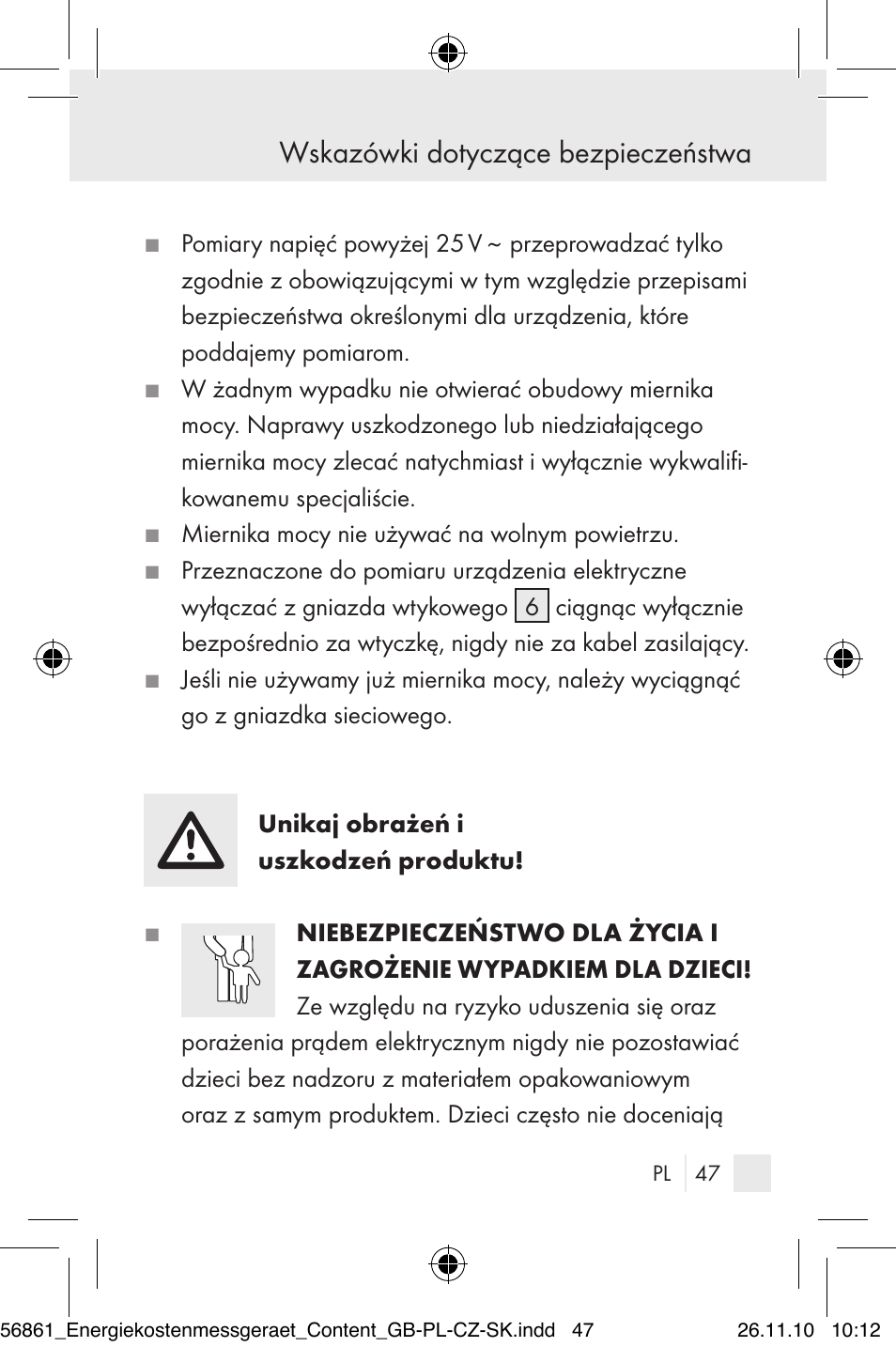 Wskazówki dotyczące bezpieczeństwa

■ Pomiary napięć powyżej 25 V ~ przeprowadzać tylko zgodnie z obowiązującymi w tym względzie przepisami bezpieczeństwa określonymi dla urządzenia, które poddajemy pomiarom.

■ W żadnym wypadku nie otwierać obudowy miernika mocy. Naprawy uszkodzonego lub niedziałającego miernika mocy zlecać natychmiast i wyłącznie wykwalifikowanemu specjaliście.

■ Miernika mocy nie używać na wolnym powietrzu.

■ Przeznaczone do pomiaru urządzenia elektryczne wyłączać z gniazda wtykowego 6 ciągnąc wyłącznie bezpośrednio za wtyczkę, nigdy nie za kabel zasilający.

■ Jeśli nie używamy już miernika mocy, należy wyciągnąć go z gniazdka sieciowego.

Unikaj obrażeń i uszkodzeń produktu!

■ NIEBEZPIECZEŃSTWO DLA ŻYCIA I ZAGROŻENIE WYPADKIEM DLA DZIECI! Ze względu na ryzyko uduszenia się oraz porażenia prądem elektrycznym nigdy nie pozostawiać dzieci bez nadzoru z materiałem opakowaniowym oraz z samym produktem. Dzieci często nie doceniają

PL 47

56861_Energiekostenmessgeraet_Content_GB-PL-CZ-SK.indd 47 26.11.10 10:12